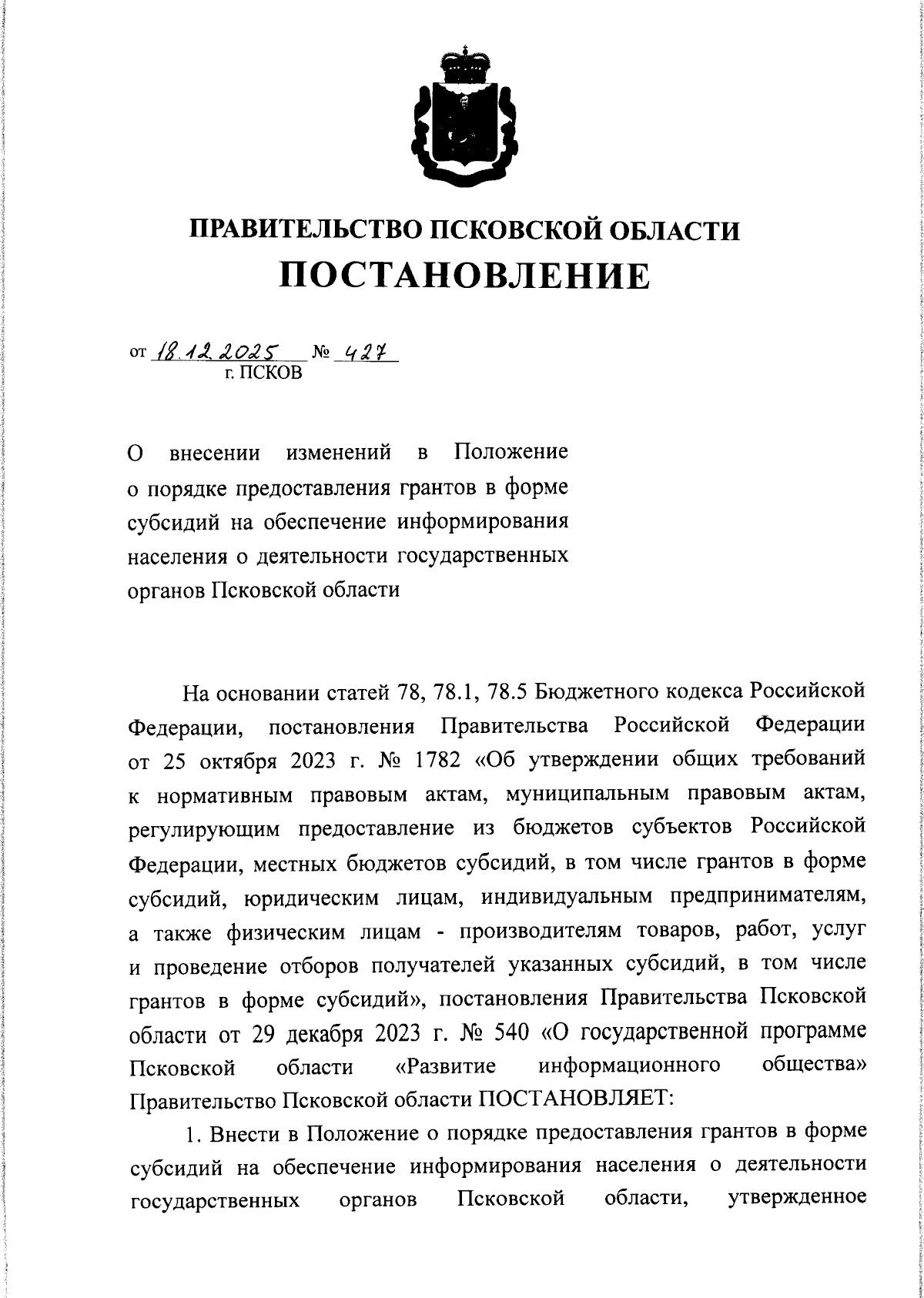 ПРАВИТЕЛЬСТВО ПСКОВСКОЙ ОБЛАСТИ
ПОСТАНОВЛЕНИЕ

от 18.12.2025 № 427
г. ПСКОВ

О внесении изменений в Положение о порядке предоставления грантов в форме субсидий на обеспечение информирования населения о деятельности государственных органов Псковской области

На основании статей 78, 78.1, 78.5 Бюджетного кодекса Российской Федерации, постановления Правительства Российской Федерации от 25 октября 2023 г. № 1782 «Об утверждении общих требований к нормативным правовым актам, муниципальным правовым актам, регулирующим предоставление из бюджетов субъектов Российской Федерации, местных бюджетов субсидий, в том числе грантов в форме субсидий, юридическим лицам, индивидуальным предпринимателям, а также физическим лицам - производителям товаров, работ, услуг и проведение отборов получателей указанных субсидий, в том числе грантов в форме субсидий», постановления Правительства Псковской области от 29 декабря 2023 г. № 540 «О государственной программе Псковской области «Развитие информационного общества» Правительство Псковской области ПОСТАНОВЛЯЕТ:

1. Внести в Положение о порядке предоставления грантов в форме субсидий на обеспечение информирования населения о деятельности государственных органов Псковской области, утвержденное